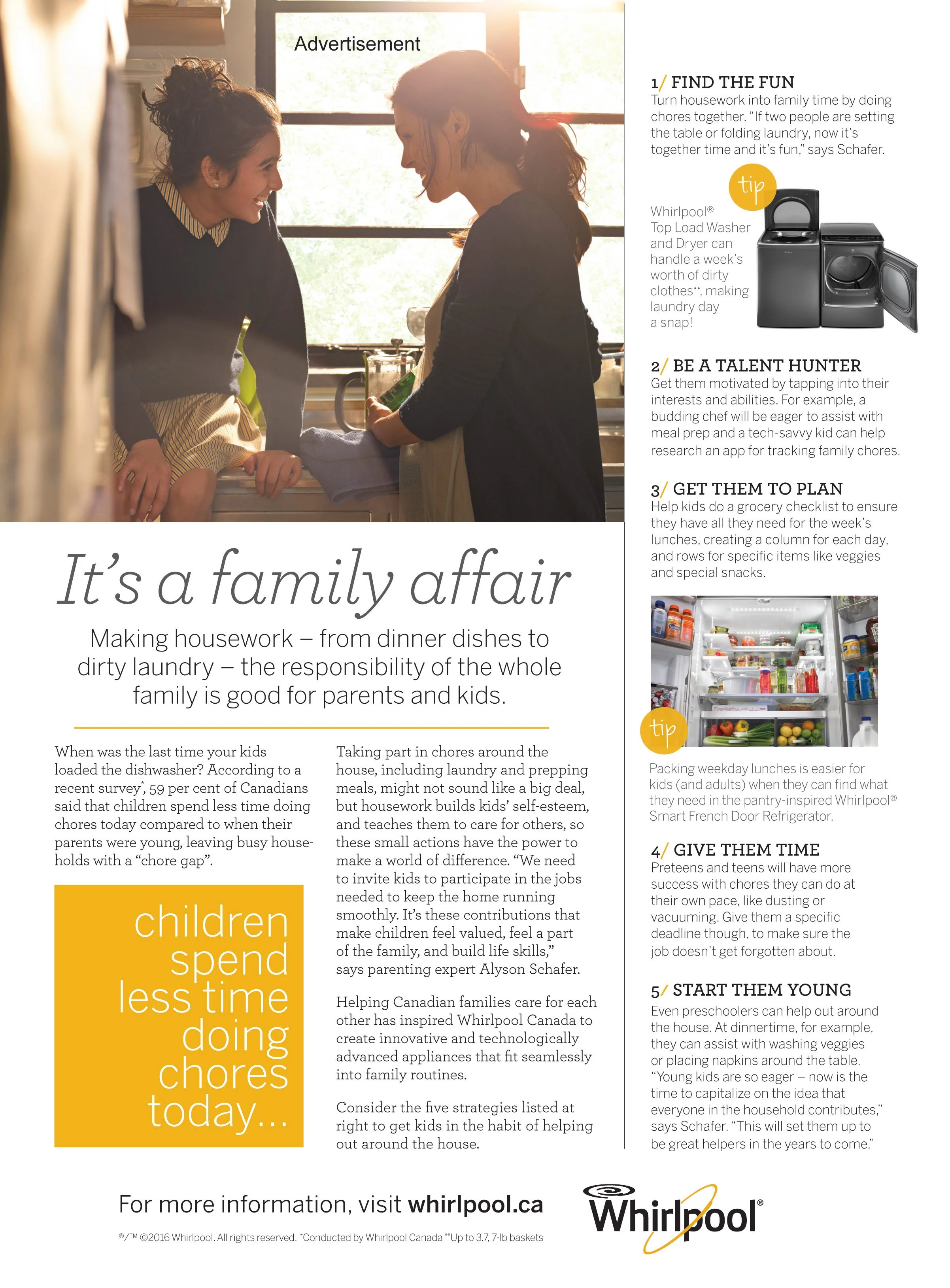 Advertisement

It's a family affair

Making housework – from dinner dishes to dirty laundry – the responsibility of the whole family is good for parents and kids.

When was the last time your kids loaded the dishwasher? According to a recent survey*, 59 per cent of Canadians said that children spend less time doing chores today compared to when their parents were young, leaving busy households with a "chore gap".

children spend less time doing chores today...

Taking part in chores around the house, including laundry and prepping meals, might not sound like a big deal, but housework builds kids' self-esteem, and teaches them to care for others, so these small actions have the power to make a world of difference. "We need to invite kids to participate in the jobs needed to keep the home running smoothly. It's these contributions that make children feel valued, feel a part of the family, and build life skills," says parenting expert Alyson Schafer.

Helping Canadian families care for each other has inspired Whirlpool Canada to create innovative and technologically advanced appliances that fit seamlessly into family routines.

Consider the five strategies listed at right to get kids in the habit of helping out around the house.

1/ FIND THE FUN
Turn housework into family time by doing chores together. "If two people are setting the table or folding laundry, now it's together time and it's fun," says Schafer.

tip

Whirlpool® Top Load Washer and Dryer can handle a week's worth of dirty clothes**, making laundry day a snap!

2/ BE A TALENT HUNTER
Get them motivated by tapping into their interests and abilities. For example, a budding chef will be eager to assist with meal prep and a tech-savvy kid can help research an app for tracking family chores.

3/ GET THEM TO PLAN
Help kids do a grocery checklist to ensure they have all they need for the week's lunches, creating a column for each day, and rows for specific items like veggies and special snacks.

tip

Packing weekday lunches is easier for kids (and adults) when they can find what they need in the pantry-inspired Whirlpool® Smart French Door Refrigerator.

4/ GIVE THEM TIME
Preteens and teens will have more success with chores they can do at their own pace, like dusting or vacuuming. Give them a specific deadline though, to make sure the job doesn't get forgotten about.

5/ START THEM YOUNG
Even preschoolers can help out around the house. At dinnertime, for example, they can assist with washing veggies or placing napkins around the table. "Young kids are so eager – now is the time to capitalize on the idea that everyone in the household contributes," says Schafer. "This will set them up to be great helpers in the years to come."

For more information, visit whirlpool.ca

Whirlpool®

®/™ ©2016 Whirlpool. All rights reserved. *Conducted by Whirlpool Canada **Up to 3.7, 7-lb baskets